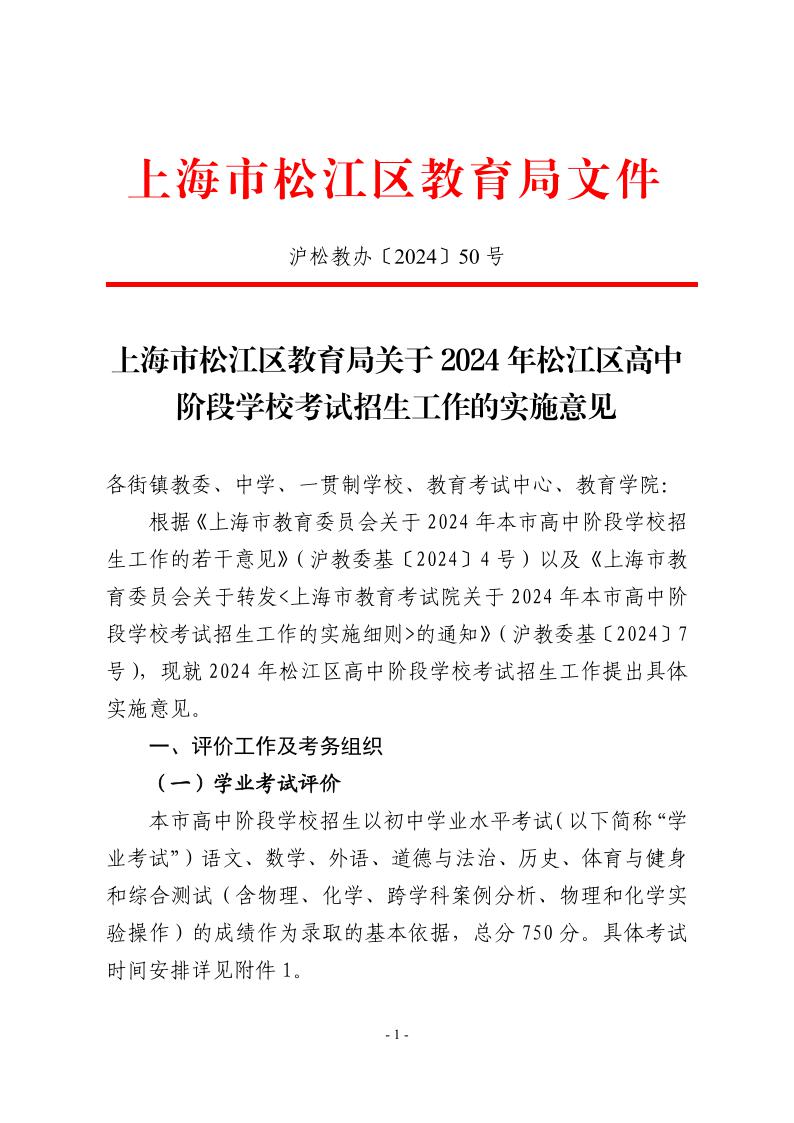 上海市松江区教育局文件

沪松教办〔2024〕50号

上海市松江区教育局关于2024年松江区高中阶段学校考试招生工作的实施意见

各街镇教委、中学、一贯制学校、教育考试中心、教育学院：

根据《上海市教育委员会关于2024年本市高中阶段学校招生工作的若干意见》（沪教委基〔2024〕4号）以及《上海市教育委员会关于转发<上海市教育考试院关于2024年本市高中阶段学校考试招生工作的实施细则>的通知》（沪教委基〔2024〕7号），现就2024年松江区高中阶段学校考试招生工作提出具体实施意见。

一、评价工作及考务组织

（一）学业考试评价

本市高中阶段学校招生以初中学业水平考试（以下简称“学业考试”）语文、数学、外语、道德与法治、历史、体育与健身和综合测试（含物理、化学、跨学科案例分析、物理和化学实验操作）的成绩作为录取的基本依据，总分750分。具体考试时间安排详见附件1。

- 1 -